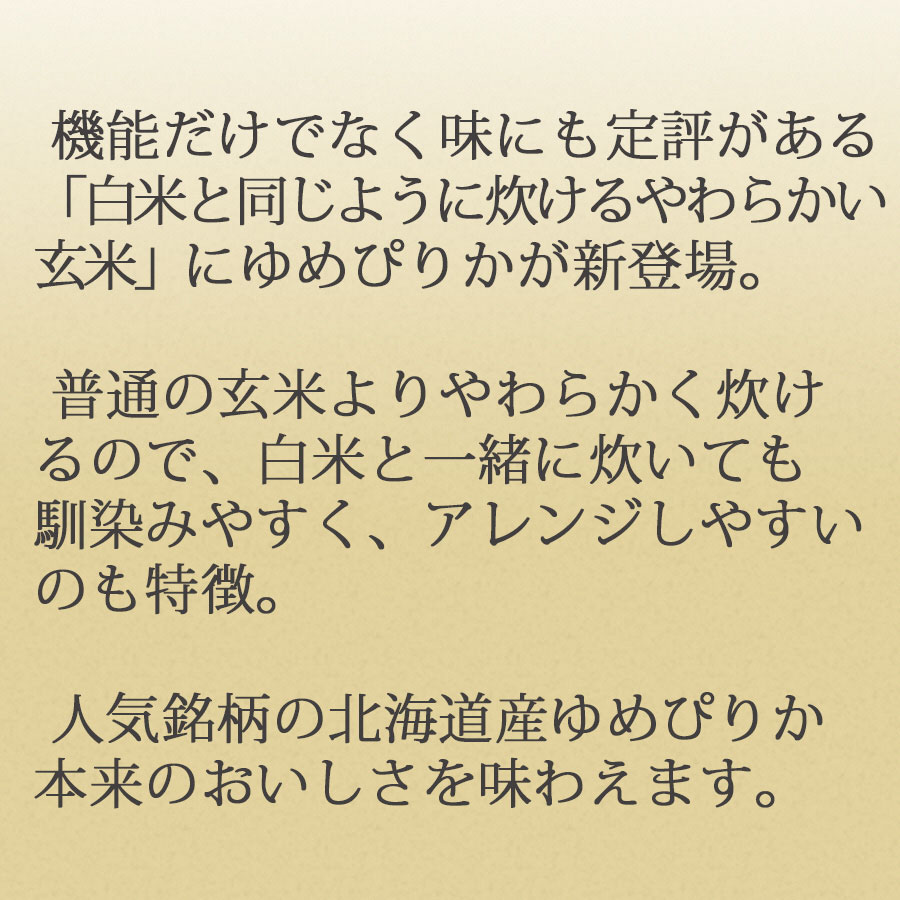 機能だけでなく味にも定評がある「白米と同じように炊けるやわらかい玄米」にゆめぴりかが新登場。

普通の玄米よりやわらかく炊けるので、白米と一緒に炊いても馴染みやすく、アレンジしやすいのも特徴。

人気銘柄の北海道産ゆめぴりか本来のおいしさを味わえます。